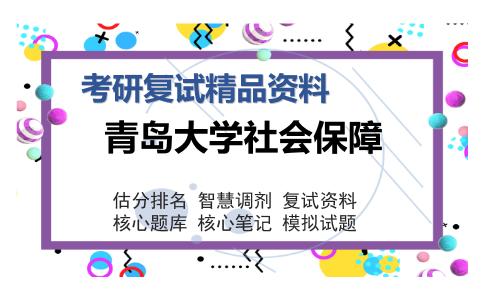 考研复试精品资料

青岛大学社会保障

估分排名 智慧调剂 复试资料
核心题库 核心笔记 模拟试题